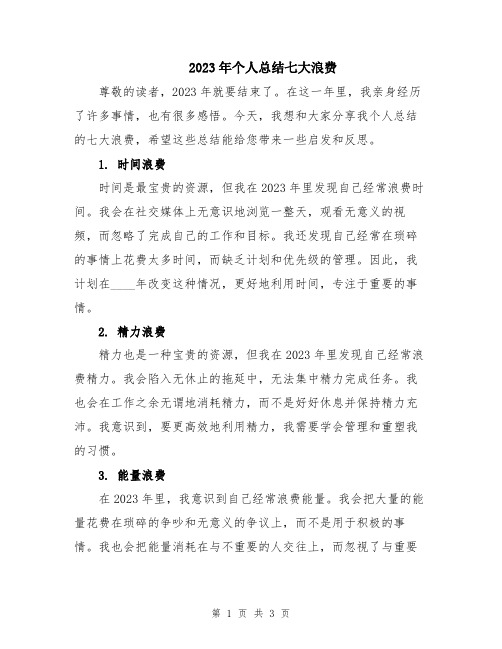 2023年个人总结七大浪费

尊敬的读者，2023年就要结束了。在这一年里，我亲身经历了许多事情，也有很多感悟。今天，我想和大家分享我个人总结的七大浪费，希望这些总结能给您带来一些启发和反思。

1. 时间浪费

时间是最宝贵的资源，但我在2023年里发现自己经常浪费时间。我会在社交媒体上无意识地浏览一整天，观看无意义的视频，而忽略了完成自己的工作和目标。我还发现自己经常在琐碎的事情上花费太多时间，而缺乏计划和优先级的管理。因此，我计划在____年改变这种情况，更好地利用时间，专注于重要的事情。

2. 精力浪费

精力也是一种宝贵的资源，但我在2023年里发现自己经常浪费精力。我会陷入无休止的拖延中，无法集中精力完成任务。我也会在工作之余无谓地消耗精力，而不是好好休息并保持精力充沛。我意识到，要更高效地利用精力，我需要学会管理和重塑我的习惯。

3. 能量浪费

在2023年里，我意识到自己经常浪费能量。我会把大量的能量花费在琐碎的争吵和无意义的争议上，而不是用于积极的事情。我也会把能量消耗在与不重要的人交往上，而忽视了与重要

第 1 页 共 3 页